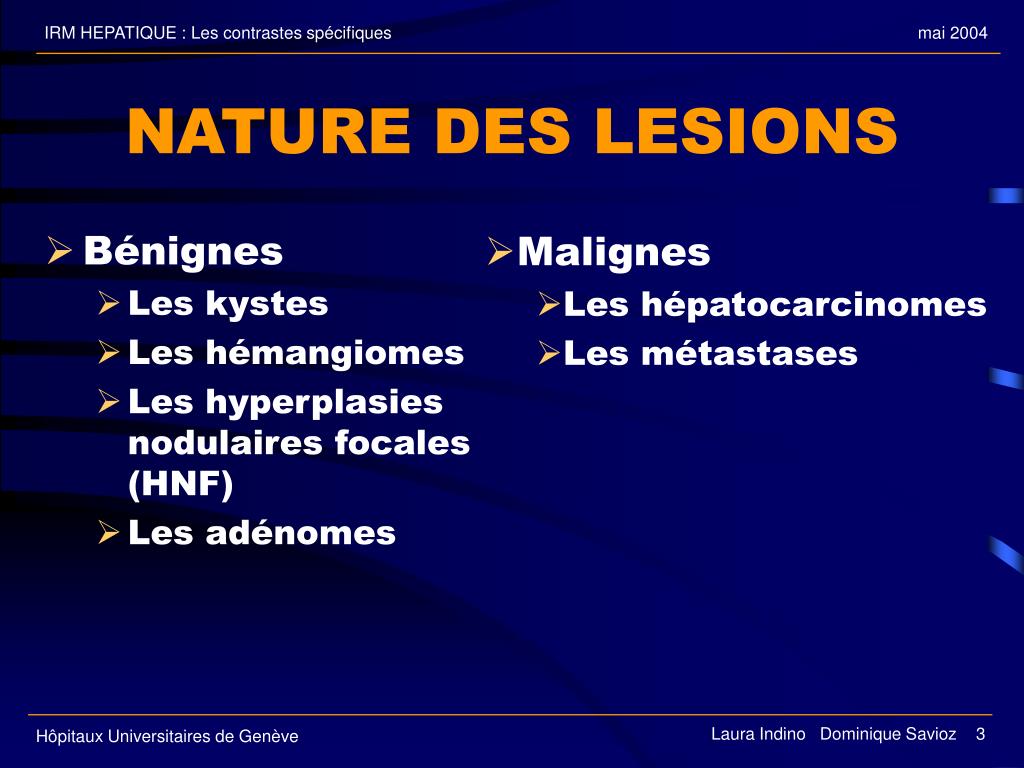 IRM HEPATIQUE : Les contrastes spécifiques

mai 2004

NATURE DES LESIONS

➢ Bénignes
➢ Les kystes
➢ Les hémangiomes
➢ Les hyperplasies nodulaires focales (HNF)
➢ Les adénomes

➢ Malignes
➢ Les hépatocarcinomes
➢ Les métastases

Hôpitaux Universitaires de Genève

Laura Indino Dominique Savioz 3